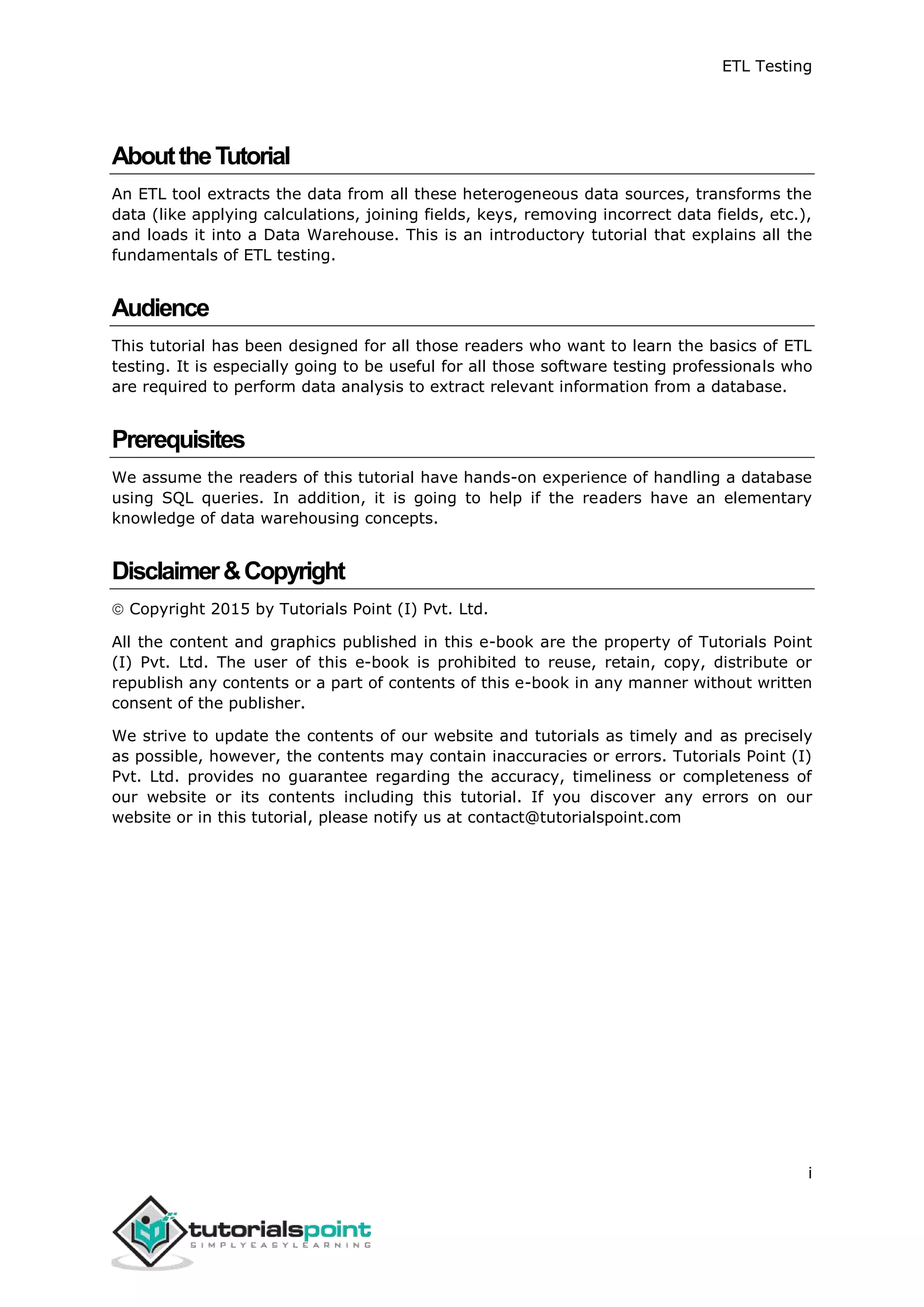 ETL Testing

About the Tutorial

An ETL tool extracts the data from all these heterogeneous data sources, transforms the data (like applying calculations, joining fields, keys, removing incorrect data fields, etc.), and loads it into a Data Warehouse. This is an introductory tutorial that explains all the fundamentals of ETL testing.

Audience

This tutorial has been designed for all those readers who want to learn the basics of ETL testing. It is especially going to be useful for all those software testing professionals who are required to perform data analysis to extract relevant information from a database.

Prerequisites

We assume the readers of this tutorial have hands-on experience of handling a database using SQL queries. In addition, it is going to help if the readers have an elementary knowledge of data warehousing concepts.

Disclaimer & Copyright

© Copyright 2015 by Tutorials Point (I) Pvt. Ltd.

All the content and graphics published in this e-book are the property of Tutorials Point (I) Pvt. Ltd. The user of this e-book is prohibited to reuse, retain, copy, distribute or republish any contents or a part of contents of this e-book in any manner without written consent of the publisher.

We strive to update the contents of our website and tutorials as timely and as precisely as possible, however, the contents may contain inaccuracies or errors. Tutorials Point (I) Pvt. Ltd. provides no guarantee regarding the accuracy, timeliness or completeness of our website or its contents including this tutorial. If you discover any errors on our website or in this tutorial, please notify us at contact@tutorialspoint.com

i

tutorialspoint
SIMPLYEASYLEARNING